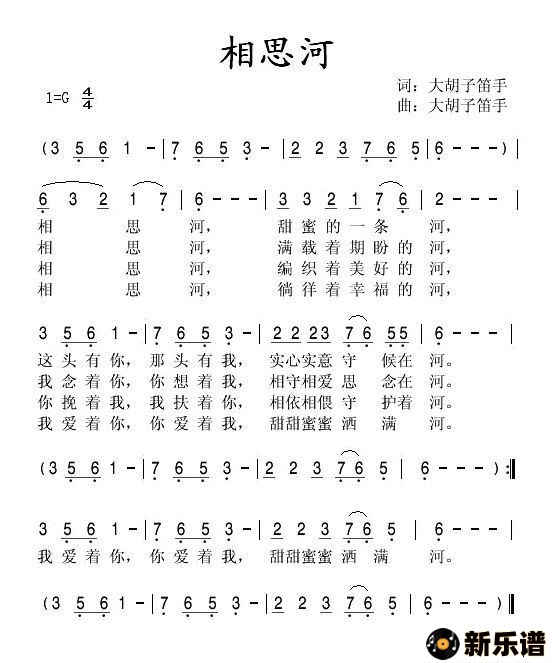 相思河

1=G $\frac{4}{4}$

词：大胡子笛手
曲：大胡子笛手

(3 5 6 1 - | 7 6 5 3 - | 2 2 3 7 6 5 | 6 - - - ) |

6 3 2 1 7 | 6 - - - | 3 3 2 1 7 6 | 2 - - - |
相 思 河， 甜蜜的一条 河，
相 思 河， 满载着期盼的 河，
相 思 河， 编织着美好的 河，
相 思 河， 徜徉着幸福的 河，

3 5 6 1 - | 7 6 5 3 - | 2 2 2 3 7 6 5 5 | 6 - - - |
这头有你， 那头有我， 实心实意守 候在 河。
我念着你， 你想着我， 相守相爱思 念在 河。
你挽着我， 我扶着你， 相依相偎守 护着 河。
我爱着你， 你爱着我， 甜甜蜜蜜洒 满 河。

(3 5 6 1 - | 7 6 5 3 - | 2 2 3 7 6 5 | 6 - - - ) :‖

3 5 6 1 - | 7 6 5 3 - | 2 2 3 7 6 5 | 6 - - - |
我爱着你， 你爱着我， 甜甜蜜蜜洒 满 河。

(3 5 6 1 - | 7 6 5 3 - | 2 2 3 7 6 5 | 6 - - - ) ‖

新乐谱